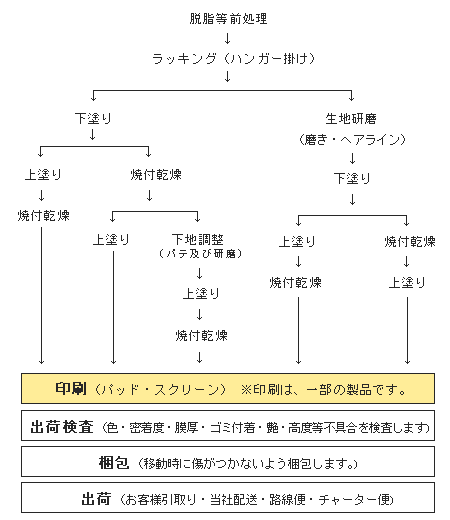 脱脂等前処理
↓
ラッキング（ハンガー掛け）
↓

下塗り
↓

上塗り
↓
焼付乾燥

焼付乾燥
↓

上塗り

下地調整
（パテ及び研磨）
↓
上塗り
↓
焼付乾燥
↓

生地研磨
（磨き・ヘアライン）
↓
下塗り
↓

上塗り
↓
焼付乾燥

焼付乾燥
↓
上塗り

印刷（パッド・スクリーン）　※印刷は、一部の製品です。

出荷検査（色・密着度・膜厚・ゴミ付着・艶・高度等不具合を検査します）

梱包（移動時に傷がつかないよう梱包します。）

出荷（お客様引取り・当社配送・路線便・チャーター便）